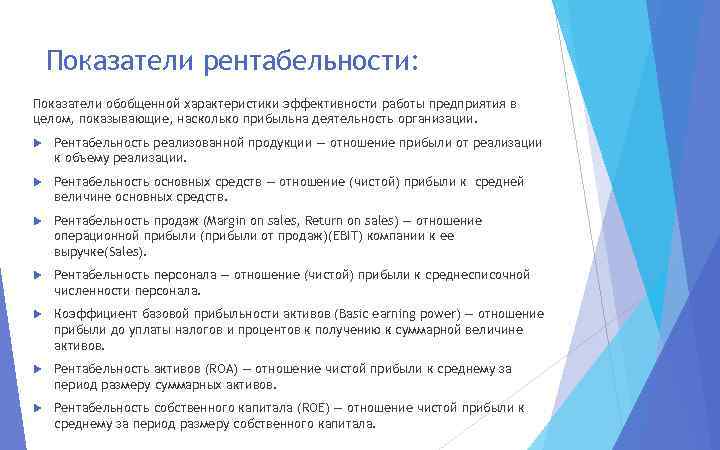 Показатели рентабельности:

Показатели обобщенной характеристики эффективности работы предприятия в целом, показывающие, насколько прибыльна деятельность организации.

Рентабельность реализованной продукции — отношение прибыли от реализации к объему реализации.

Рентабельность основных средств — отношение (чистой) прибыли к средней величине основных средств.

Рентабельность продаж (Margin on sales, Return on sales) — отношение операционной прибыли (прибыли от продаж)(EBIT) компании к ее выручке(Sales).

Рентабельность персонала — отношение (чистой) прибыли к среднесписочной численности персонала.

Коэффициент базовой прибыльности активов (Basic earning power) — отношение прибыли до уплаты налогов и процентов к получению к суммарной величине активов.

Рентабельность активов (ROA) — отношение чистой прибыли к среднему за период размеру суммарных активов.

Рентабельность собственного капитала (ROE) — отношение чистой прибыли к среднему за период размеру собственного капитала.